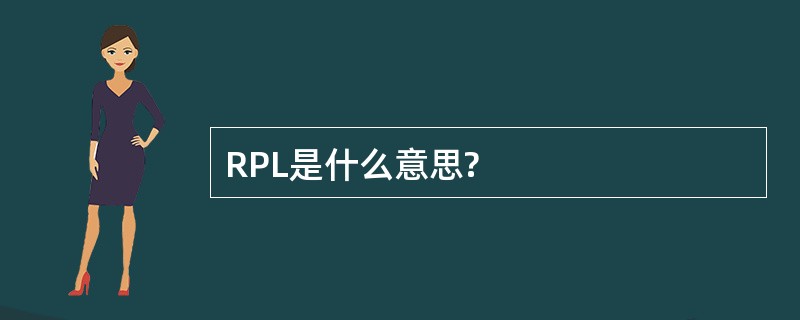 RPL是什么意思?